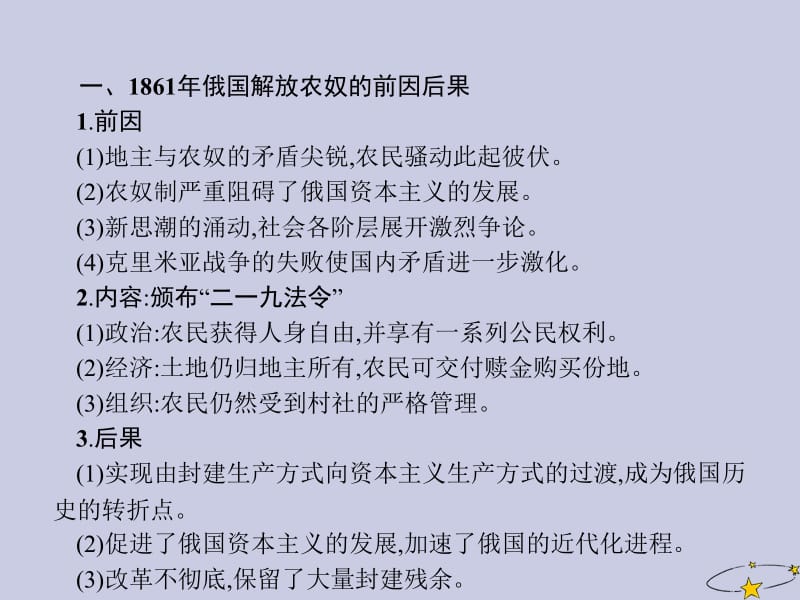 一、1861年俄国解放农奴的前因后果

1.前因

(1)地主与农奴的矛盾尖锐,农民骚动此起彼伏。

(2)农奴制严重阻碍了俄国资本主义的发展。

(3)新思潮的涌动,社会各阶层展开激烈争论。

(4)克里米亚战争的失败使国内矛盾进一步激化。

2.内容:颁布“二一九法令”

(1)政治:农民获得人身自由,并享有一系列公民权利。

(2)经济:土地仍归地主所有,农民可交付赎金购买份地。

(3)组织:农民仍然受到村社的严格管理。

3.后果

(1)实现由封建生产方式向资本主义生产方式的过渡,成为俄国历史的转折点。

(2)促进了俄国资本主义的发展,加速了俄国的近代化进程。

(3)改革不彻底,保留了大量封建残余。